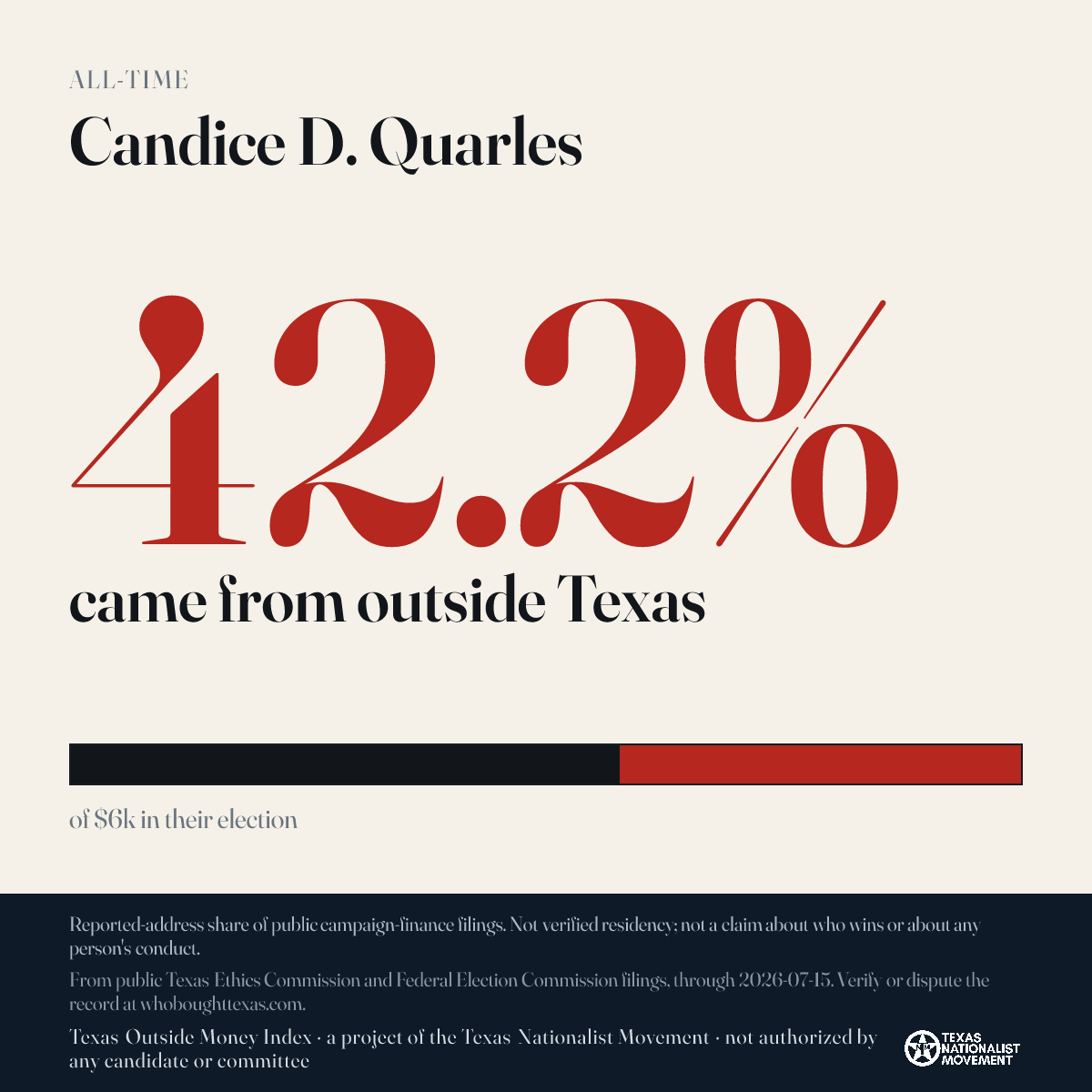 ALL-TIME

Candice D. Quarles

42.2%

came from outside Texas

of $6k in their election

Reported-address share of public campaign-finance filings. Not verified residency; not a claim about who wins or about any person's conduct.

From public Texas Ethics Commission and Federal Election Commission filings, through 2026-07-15. Verify or dispute the record at whoboughttexas.com.

Texas Outside Money Index · a project of the Texas Nationalist Movement · not authorized by any candidate or committee

TEXAS NATIONALIST MOVEMENT